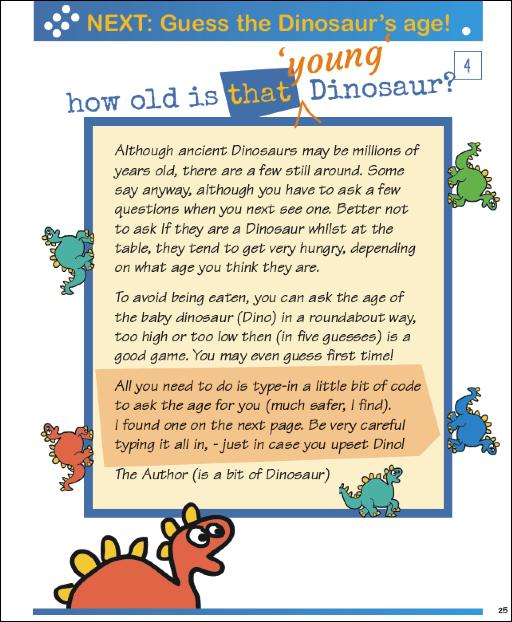 NEXT: Guess the Dinosaur's age!

4

how old is that 'young' Dinosaur?

Although ancient Dinosaurs may be millions of years old, there are a few still around. Some say anyway, although you have to ask a few questions when you next see one. Better not to ask If they are a Dinosaur whilst at the table, they tend to get very hungry, depending on what age you think they are.

To avoid being eaten, you can ask the age of the baby dinosaur (Dino) in a roundabout way, too high or too low then (in five guesses) is a good game. You may even guess first time!

All you need to do is type-in a little bit of code to ask the age for you (much safer, I find). I found one on the next page. Be very careful typing it all in, - just in case you upset Dino!

The Author (is a bit of Dinosaur)

25